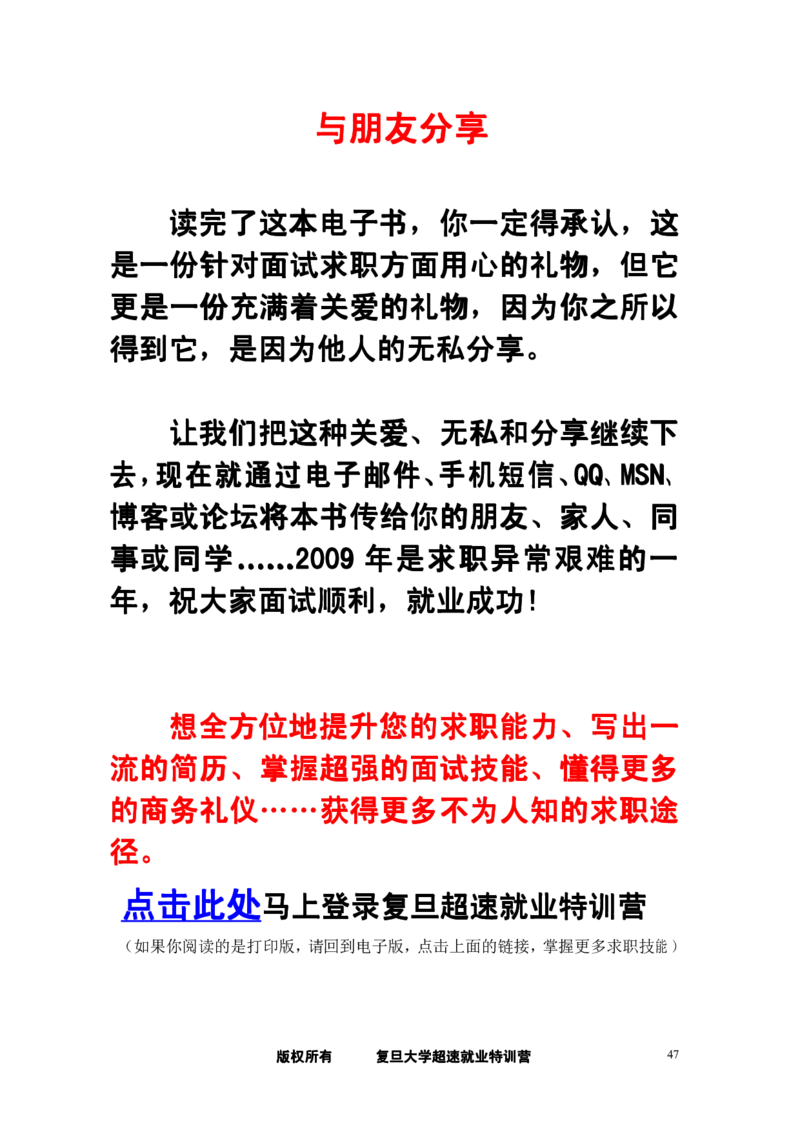 与朋友分享

读完了这本电子书，你一定得承认，这是一份针对面试求职方面用心的礼物，但它更是一份充满着关爱的礼物，因为你之所以得到它，是因为他人的无私分享。

让我们把这种关爱、无私和分享继续下去，现在就通过电子邮件、手机短信、QQ、MSN、博客或论坛将本书传给你的朋友、家人、同事或同学……2009 年是求职异常艰难的一年，祝大家面试顺利，就业成功！

想全方位地提升您的求职能力、写出一流的简历、掌握超强的面试技能、懂得更多的商务礼仪……获得更多不为人知的求职途径。

点击此处马上登录复旦超速就业特训营

（如果你阅读的是打印版，请回到电子版，点击上面的链接，掌握更多求职技能）

版权所有 复旦大学超速就业特训营 47